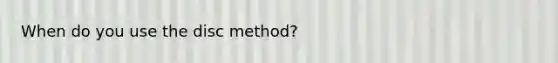 When do you use the disc method?